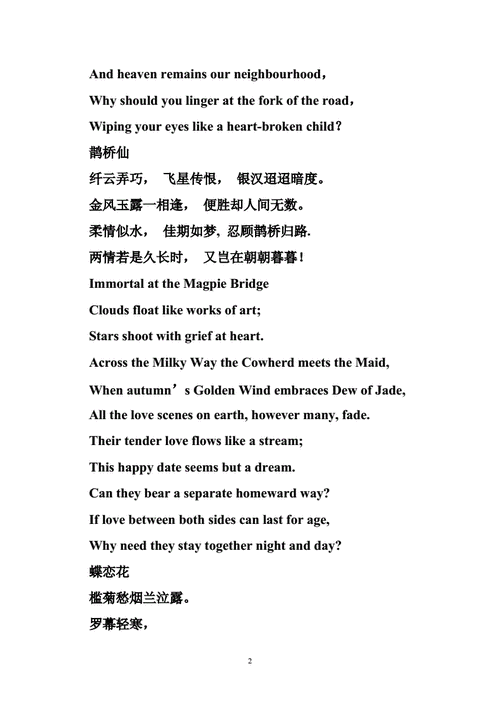 And heaven remains our neighbourhood，

Why should you linger at the fork of the road，

Wiping your eyes like a heart-broken child?

鹊桥仙

纤云弄巧， 飞星传恨， 银汉迢迢暗度。

金风玉露一相逢， 便胜却人间无数。

柔情似水， 佳期如梦, 忍顾鹊桥归路.

两情若是久长时， 又岂在朝朝暮暮！

Immortal at the Magpie Bridge

Clouds float like works of art;

Stars shoot with grief at heart.

Across the Milky Way the Cowherd meets the Maid,

When autumn’s Golden Wind embraces Dew of Jade,

All the love scenes on earth, however many, fade.

Their tender love flows like a stream;

This happy date seems but a dream.

Can they bear a separate homeward way?

If love between both sides can last for age,

Why need they stay together night and day?

蝶恋花

槛菊愁烟兰泣露。

罗幕轻寒，

2